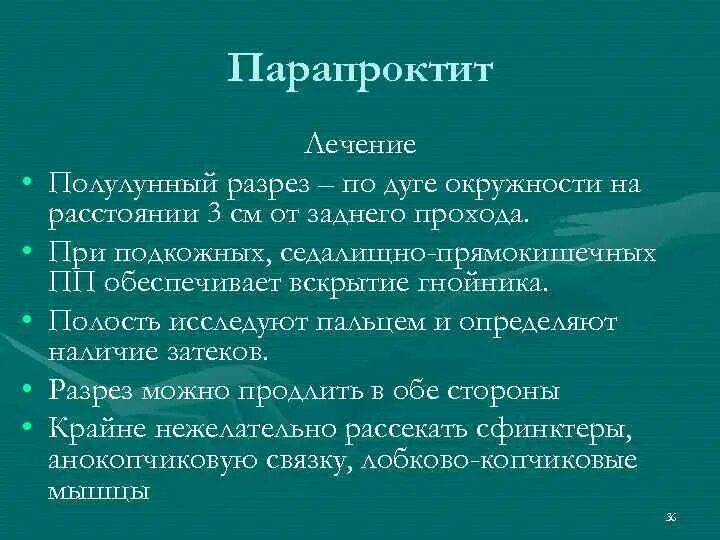 Парапроктит

Лечение

• Полулунный разрез – по дуге окружности на расстоянии 3 см от заднего прохода.
• При подкожных, седалищно-прямокишечных ПП обеспечивает вскрытие гнойника.
• Полость исследуют пальцем и определяют наличие затеков.
• Разрез можно продлить в обе стороны
• Крайне нежелательно рассекать сфинктеры, анокопчиковую связку, лобково-копчиковые мышцы

36